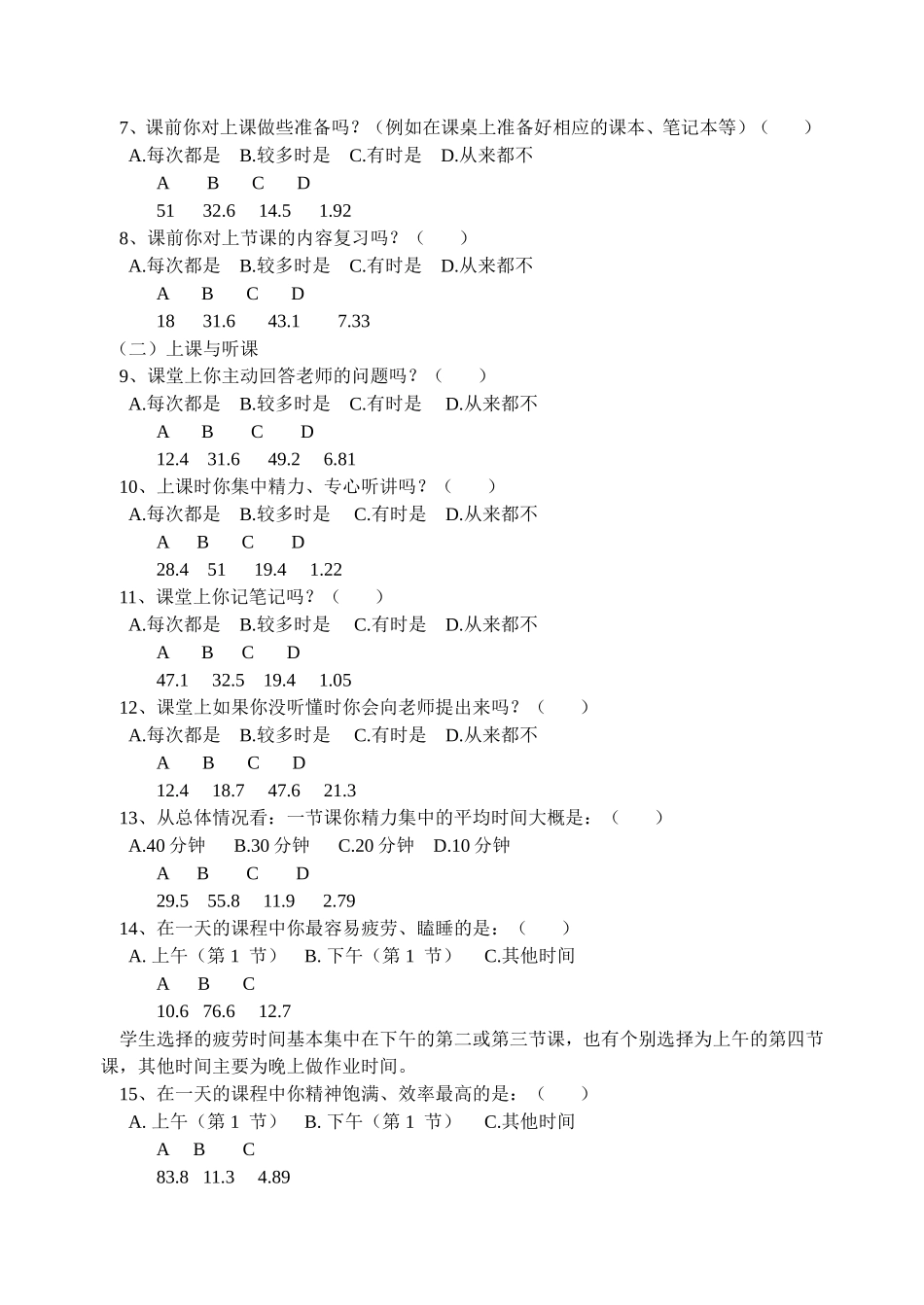 7、课前你对上课做些准备吗？（例如在课桌上准备好相应的课本、笔记本等）（　　）
A.每次都是　B.较多时是　C.有时是　D.从来都不
A　B　C　D
51　32.6　14.5　1.92
8、课前你对上节课的内容复习吗？（　　）
A.每次都是　B.较多时是　C.有时是　D.从来都不
A　B　C　D
18　31.6　43.1　7.33
（二）上课与听课
9、课堂上你主动回答老师的问题吗？（　　）
A.每次都是　B.较多时是　C.有时是　D.从来都不
A　B　C　D
12.4　31.6　49.2　6.81
10、上课时你集中精力、专心听讲吗？（　　）
A.每次都是　B.较多时是　C.有时是　D.从来都不
A　B　C　D
28.4　51　19.4　1.22
11、课堂上你记笔记吗？（　　）
A.每次都是　B.较多时是　C.有时是　D.从来都不
A　B　C　D
47.1　32.5　19.4　1.05
12、课堂上如果你没听懂时你会向老师提出来吗？（　　）
A.每次都是　B.较多时是　C.有时是　D.从来都不
A　B　C　D
12.4　18.7　47.6　21.3
13、从总体情况看：一节课你精力集中的平均时间大概是：（　　）
A.40 分钟　B.30 分钟　C.20 分钟　D.10 分钟
A　B　C　D
29.5　55.8　11.9　2.79
14、在一天的课程中你最容易疲劳、瞌睡的是：（　　）
A. 上午（第 1 节）　B. 下午（第 1 节）　C.其他时间
A　B　C
10.6　76.6　12.7
学生选择的疲劳时间基本集中在下午的第二或第三节课，也有个别选择为上午的第四节课，其他时间主要为晚上做作业时间。
15、在一天的课程中你精神饱满、效率最高的是：（　　）
A. 上午（第 1 节）　B. 下午（第 1 节）　C.其他时间
A　B　C
83.8　11.3　4.89